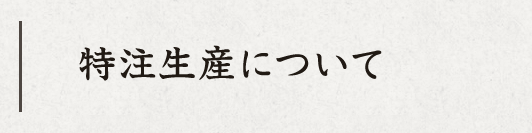 特注生産について